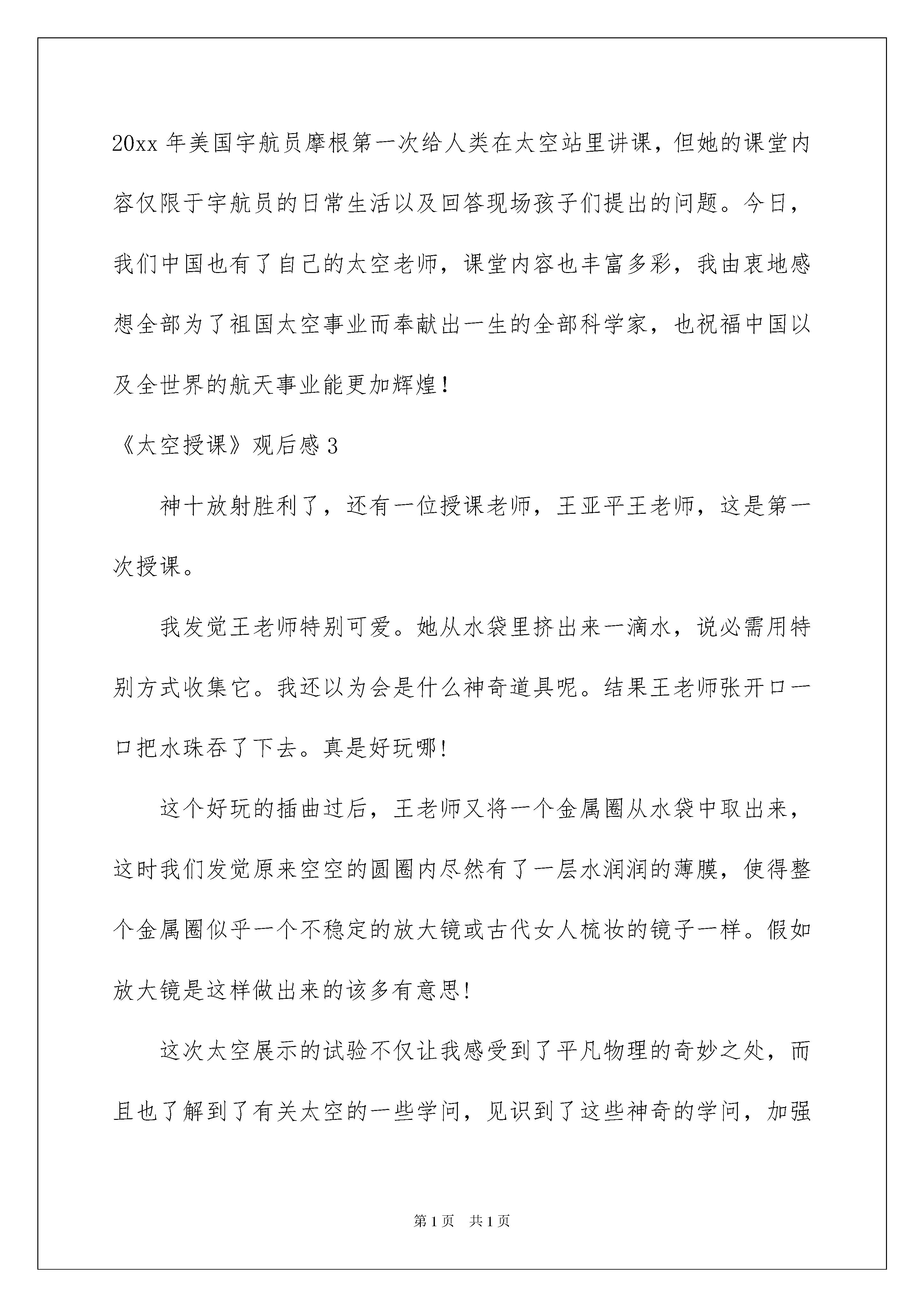 20xx 年美国宇航员摩根第一次给人类在太空站里讲课，但她的课堂内容仅限于宇航员的日常生活以及回答现场孩子们提出的问题。今日，我们中国也有了自己的太空老师，课堂内容也丰富多彩，我由衷地感想全部为了祖国太空事业而奉献出一生的全部科学家，也祝福中国以及全世界的航天事业能更加辉煌！

《太空授课》观后感 3

神十放射胜利了，还有一位授课老师，王亚平王老师，这是第一次授课。

我发觉王老师特别可爱。她从水袋里挤出来一滴水，说必需用特别方式收集它。我还以为会是什么神奇道具呢。结果王老师张开口一口把水珠吞了下去。真是好玩哪！

这个好玩的插曲过后，王老师又将一个金属圈从水袋中取出来，这时我们发觉原来空空的圆圈内尽然有了一层水润润的薄膜，使得整个金属圈似乎一个不稳定的放大镜或古代女人梳妆的镜子一样。假如放大镜是这样做出来的该多有意思！

这次太空展示的试验不仅让我感受到了平凡物理的奇妙之处，而且也了解到了有关太空的一些学问，见识到了这些神奇的学问，加强

第 1 页　共 1 页